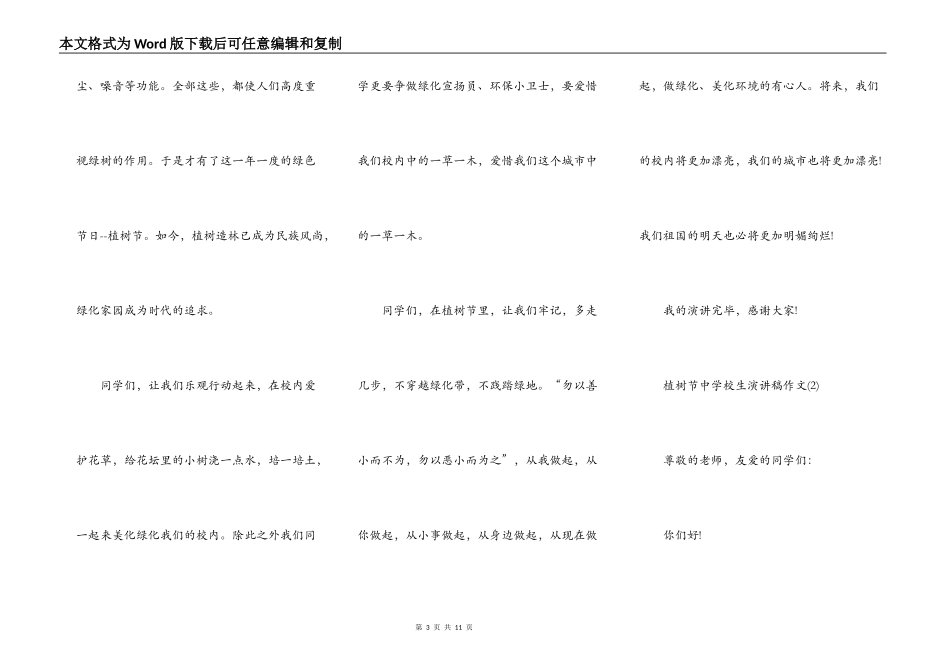 本文格式为Word版下载后可任意编辑和复制

尘、噪音等功能。全部这些，都使人们高度重视绿树的作用。于是才有了这一年一度的绿色节日--植树节。如今，植树造林已成为民族风尚，绿化家园成为时代的追求。

同学们，让我们乐观行动起来，在校内爱护花草，给花坛里的小树浇一点水，培一培土，一起来美化绿化我们的校内。除此之外我们同学更要争做绿化宣扬员、环保小卫士，要爱惜我们校内中的一草一木，爱惜我们这个城市中的一草一木。

同学们，在植树节里，让我们牢记，多走几步，不穿越绿化带，不践踏绿地。“勿以善小而不为，勿以恶小而为之”，从我做起，从你做起，从小事做起，从身边做起，从现在做起，做绿化、美化环境的有心人。将来，我们的校内将更加漂亮，我们的城市也将更加漂亮!我们祖国的明天也必将更加明媚绚烂!

我的演讲完毕，感谢大家!

植树节中学校生演讲稿作文(2)

尊敬的老师，友爱的同学们:

你们好!

第 3 页 共 11 页